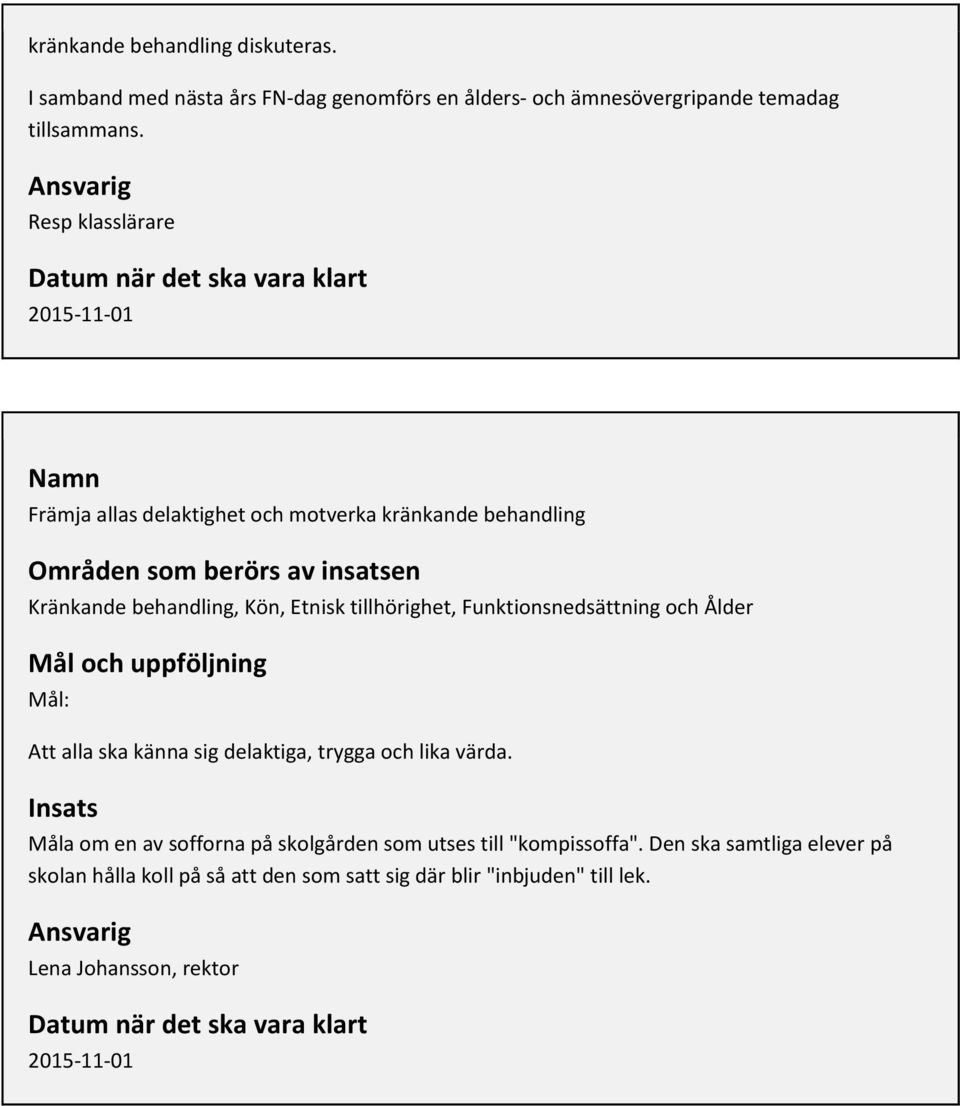 kränkande behandling diskuteras.

I samband med nästa års FN-dag genomförs en ålders- och ämnesövergripande temadag tillsammans.

Ansvarig

Resp klasslärare

Datum när det ska vara klart

2015-11-01

Namn

Främja allas delaktighet och motverka kränkande behandling

Områden som berörs av insatsen

Kränkande behandling, Kön, Etnisk tillhörighet, Funktionsnedsättning och Ålder

Mål och uppföljning

Mål:

Att alla ska känna sig delaktiga, trygga och lika värda.

Insats

Måla om en av sofforna på skolgården som utses till "kompissoffa". Den ska samtliga elever på skolan hålla koll på så att den som satt sig där blir "inbjuden" till lek.

Ansvarig

Lena Johansson, rektor

Datum när det ska vara klart

2015-11-01